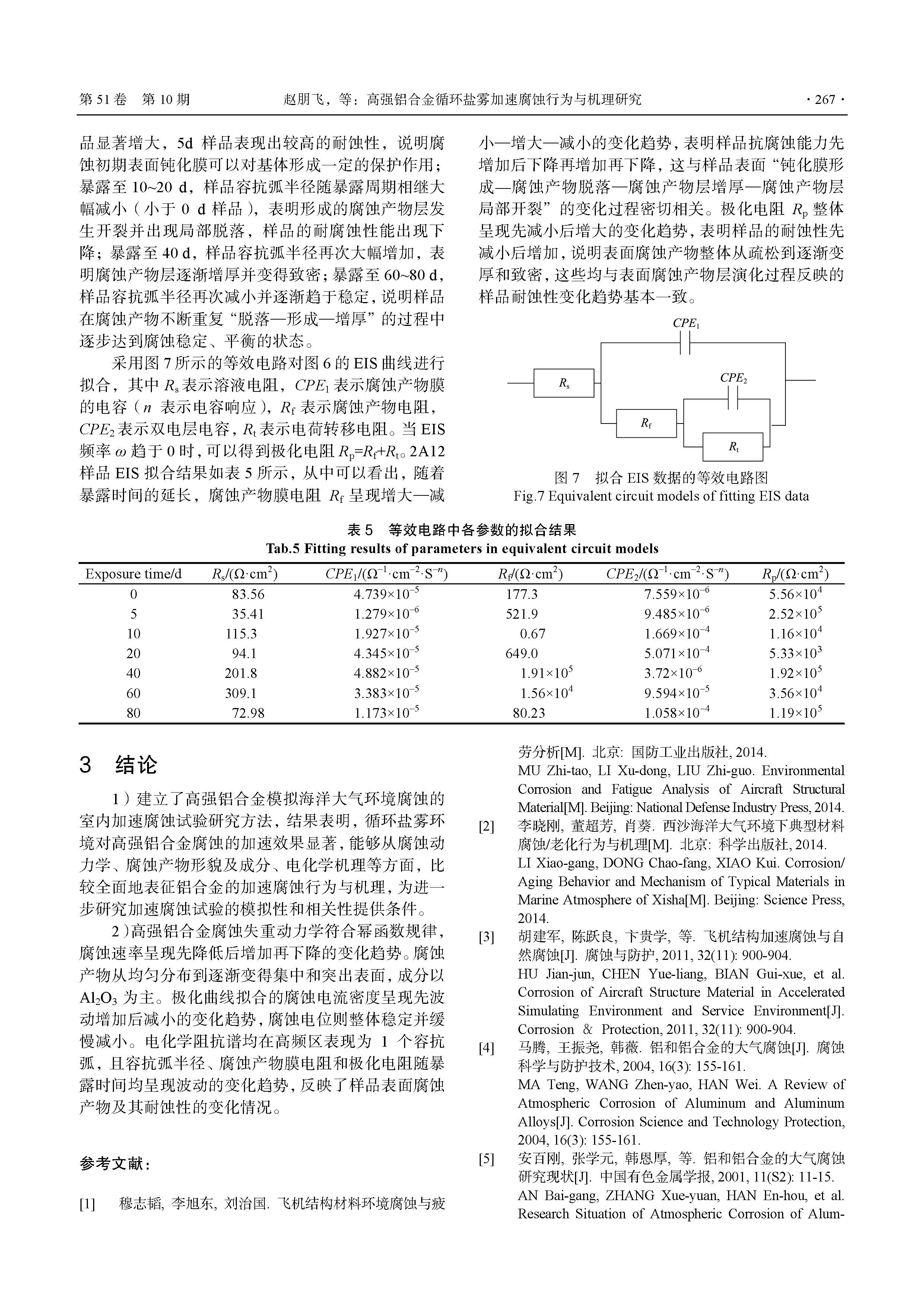 第 51 卷 第 10 期 赵朋飞，等：高强铝合金循环盐雾加速腐蚀行为与机理研究 · 267 ·

品显著增大，5d 样品表现出较高的耐蚀性，说明腐蚀初期表面钝化膜可以对基体形成一定的保护作用；暴露至 10~20 d，样品容抗弧半径随暴露周期相继大幅减小（小于 0 d 样品），表明形成的腐蚀产物层发生开裂并出现局部脱落，样品的耐腐蚀性能出现下降；暴露至 40 d，样品容抗弧半径再次大幅增加，表明腐蚀产物层逐渐增厚并变得致密；暴露至 60~80 d，样品容抗弧半径再次减小并逐渐趋于稳定，说明样品在腐蚀产物不断重复“脱落—形成—增厚”的过程中逐步达到腐蚀稳定、平衡的状态。

采用图 7 所示的等效电路对图 6 的 EIS 曲线进行拟合，其中 $R_s$ 表示溶液电阻，$CPE_1$ 表示腐蚀产物膜的电容（$n$ 表示电容响应），$R_f$ 表示腐蚀产物电阻，$CPE_2$ 表示双电层电容，$R_t$ 表示电荷转移电阻。当 EIS 频率 $\omega$ 趋于 0 时，可以得到极化电阻 $R_p=R_f+R_t$。2A12 样品 EIS 拟合结果如表 5 所示，从中可以看出，随着暴露时间的延长，腐蚀产物膜电阻 $R_f$ 呈现增大—减小—增大—减小的变化趋势，表明样品抗腐蚀能力先增加后下降再增加再下降，这与样品表面“钝化膜形成—腐蚀产物脱落—腐蚀产物层增厚—腐蚀产物层局部开裂”的变化过程密切相关。极化电阻 $R_p$ 整体呈现先减小后增大的变化趋势，表明样品的耐蚀性先减小后增加，说明表面腐蚀产物整体从疏松到逐渐变厚和致密，这些均与表面腐蚀产物层演化过程反映的样品耐蚀性变化趋势基本一致。

$CPE_1$
$R_s$
$CPE_2$
$R_f$
$R_t$

图 7 拟合 EIS 数据的等效电路图
Fig.7 Equivalent circuit models of fitting EIS data

表 5 等效电路中各参数的拟合结果
Tab.5 Fitting results of parameters in equivalent circuit models

| Exposure time/d | $R_s/(\Omega\cdot cm^2)$ | $CPE_1/(\Omega^{-1}\cdot cm^{-2}\cdot S^{-n})$ | $R_f/(\Omega\cdot cm^2)$ | $CPE_2/(\Omega^{-1}\cdot cm^{-2}\cdot S^{-n})$ | $R_p/(\Omega\cdot cm^2)$ |
|---|---|---|---|---|---|
| 0 | 83.56 | $4.739\times10^{-5}$ | 177.3 | $7.559\times10^{-6}$ | $5.56\times10^{4}$ |
| 5 | 35.41 | $1.279\times10^{-6}$ | 521.9 | $9.485\times10^{-6}$ | $2.52\times10^{5}$ |
| 10 | 115.3 | $1.927\times10^{-5}$ | 0.67 | $1.669\times10^{-4}$ | $1.16\times10^{4}$ |
| 20 | 94.1 | $4.345\times10^{-5}$ | 649.0 | $5.071\times10^{-4}$ | $5.33\times10^{3}$ |
| 40 | 201.8 | $4.882\times10^{-5}$ | $1.91\times10^{5}$ | $3.72\times10^{-6}$ | $1.92\times10^{5}$ |
| 60 | 309.1 | $3.383\times10^{-5}$ | $1.56\times10^{4}$ | $9.594\times10^{-5}$ | $3.56\times10^{4}$ |
| 80 | 72.98 | $1.173\times10^{-5}$ | 80.23 | $1.058\times10^{-4}$ | $1.19\times10^{5}$ |

3 结论

1）建立了高强铝合金模拟海洋大气环境腐蚀的室内加速腐蚀试验研究方法，结果表明，循环盐雾环境对高强铝合金腐蚀的加速效果显著，能够从腐蚀动力学、腐蚀产物形貌及成分、电化学机理等方面，比较全面地表征铝合金的加速腐蚀行为与机理，为进一步研究加速腐蚀试验的模拟性和相关性提供条件。

2）高强铝合金腐蚀失重动力学符合幂函数规律，腐蚀速率呈现先降低后增加再下降的变化趋势。腐蚀产物从均匀分布到逐渐变得集中和突出表面，成分以 $Al_2O_3$ 为主。极化曲线拟合的腐蚀电流密度呈现先波动增加后减小的变化趋势，腐蚀电位则整体稳定并缓慢减小。电化学阻抗谱均在高频区表现为 1 个容抗弧，且容抗弧半径、腐蚀产物膜电阻和极化电阻随暴露时间均呈现波动的变化趋势，反映了样品表面腐蚀产物及其耐蚀性的变化情况。

参考文献：

[1] 穆志韬, 李旭东, 刘治国. 飞机结构材料环境腐蚀与疲劳分析[M]. 北京: 国防工业出版社, 2014.
MU Zhi-tao, LI Xu-dong, LIU Zhi-guo. Environmental Corrosion and Fatigue Analysis of Aircraft Structural Material[M]. Beijing: National Defense Industry Press, 2014.
[2] 李晓刚, 董超芳, 肖葵. 西沙海洋大气环境下典型材料腐蚀/老化行为与机理[M]. 北京: 科学出版社, 2014.
LI Xiao-gang, DONG Chao-fang, XIAO Kui. Corrosion/Aging Behavior and Mechanism of Typical Materials in Marine Atmosphere of Xisha[M]. Beijing: Science Press, 2014.
[3] 胡建军, 陈跃良, 卞贵学, 等. 飞机结构加速腐蚀与自然腐蚀[J]. 腐蚀与防护, 2011, 32(11): 900-904.
HU Jian-jun, CHEN Yue-liang, BIAN Gui-xue, et al. Corrosion of Aircraft Structure Material in Accelerated Simulating Environment and Service Environment[J]. Corrosion & Protection, 2011, 32(11): 900-904.
[4] 马腾, 王振尧, 韩薇. 铝和铝合金的大气腐蚀[J]. 腐蚀科学与防护技术, 2004, 16(3): 155-161.
MA Teng, WANG Zhen-yao, HAN Wei. A Review of Atmospheric Corrosion of Aluminum and Aluminum Alloys[J]. Corrosion Science and Technology Protection, 2004, 16(3): 155-161.
[5] 安百刚, 张学元, 韩恩厚, 等. 铝和铝合金的大气腐蚀研究现状[J]. 中国有色金属学报, 2001, 11(S2): 11-15.
AN Bai-gang, ZHANG Xue-yuan, HAN En-hou, et al. Research Situation of Atmospheric Corrosion of Alum-